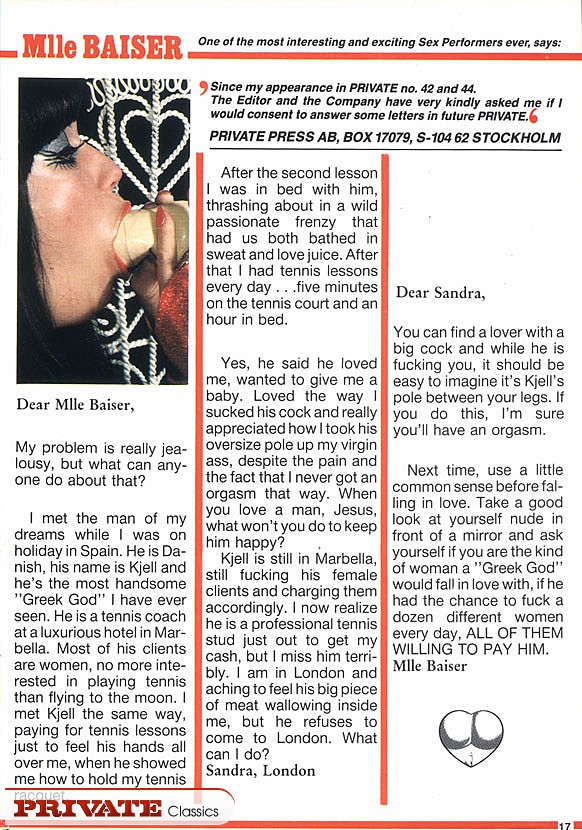 Mlle BAISER One of the most interesting and exciting Sex Performers ever, says:

Since my appearance in PRIVATE no. 42 and 44. The Editor and the Company have very kindly asked me if I would consent to answer some letters in future PRIVATE.

PRIVATE PRESS AB, BOX 17079, S-104 62 STOCKHOLM

Dear Mlle Baiser,

My problem is really jealousy, but what can anyone do about that?

I met the man of my dreams while I was on holiday in Spain. He is Danish, his name is Kjell and he's the most handsome "Greek God" I have ever seen. He is a tennis coach at a luxurious hotel in Marbella. Most of his clients are women, no more interested in playing tennis than flying to the moon. I met Kjell the same way, paying for tennis lessons just to feel his hands all over me, when he showed me how to hold my tennis racquet

After the second lesson I was in bed with him, thrashing about in a wild passionate frenzy that had us both bathed in sweat and love juice. After that I had tennis lessons every day . . .five minutes on the tennis court and an hour in bed.

Yes, he said he loved me, wanted to give me a baby. Loved the way I sucked his cock and really appreciated how I took his oversize pole up my virgin ass, despite the pain and the fact that I never got an orgasm that way. When you love a man, Jesus, what won't you do to keep him happy?

Kjell is still in Marbella, still fucking his female clients and charging them accordingly. I now realize he is a professional tennis stud just out to get my cash, but I miss him terribly. I am in London and aching to feel his big piece of meat wallowing inside me, but he refuses to come to London. What can I do?
Sandra, London

Dear Sandra,

You can find a lover with a big cock and while he is fucking you, it should be easy to imagine it's Kjell's pole between your legs. If you do this, I'm sure you'll have an orgasm.

Next time, use a little common sense before falling in love. Take a good look at yourself nude in front of a mirror and ask yourself if you are the kind of woman a "Greek God" would fall in love with, if he had the chance to fuck a dozen different women every day, ALL OF THEM WILLING TO PAY HIM.
Mlle Baiser

PRIVATE Classics

17